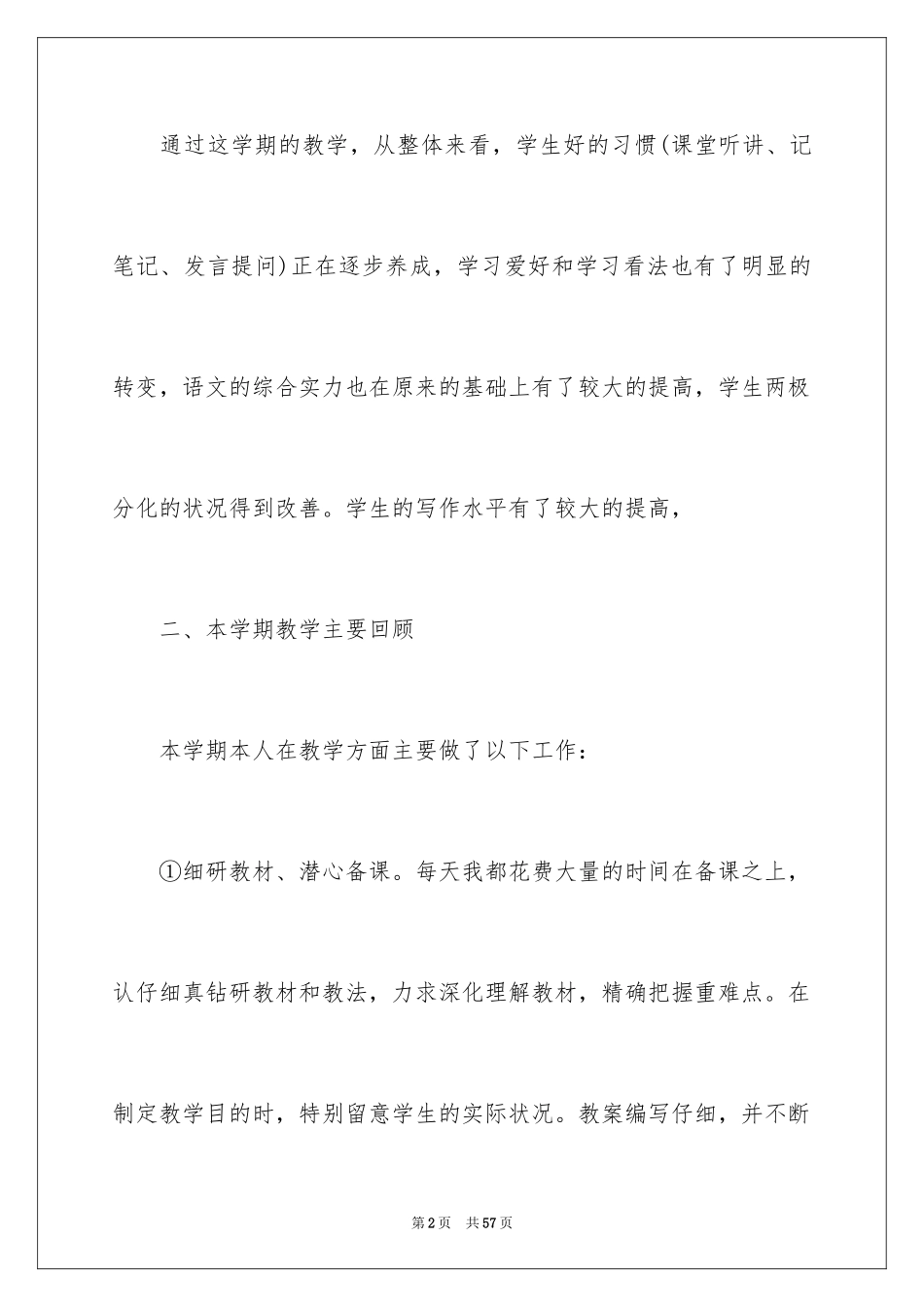 通过这学期的教学，从整体来看，学生好的习惯(课堂听讲、记笔记、发言提问)正在逐步养成，学习爱好和学习看法也有了明显的转变，语文的综合实力也在原来的基础上有了较大的提高，学生两极分化的状况得到改善。学生的写作水平有了较大的提高，

二、本学期教学主要回顾

本学期本人在教学方面主要做了以下工作：

①细研教材、潜心备课。每天我都花费大量的时间在备课之上，认仔细真钻研教材和教法，力求深化理解教材，精确把握重难点。在制定教学目的时，特别留意学生的实际状况。教案编写仔细，并不断

第2页　共57页